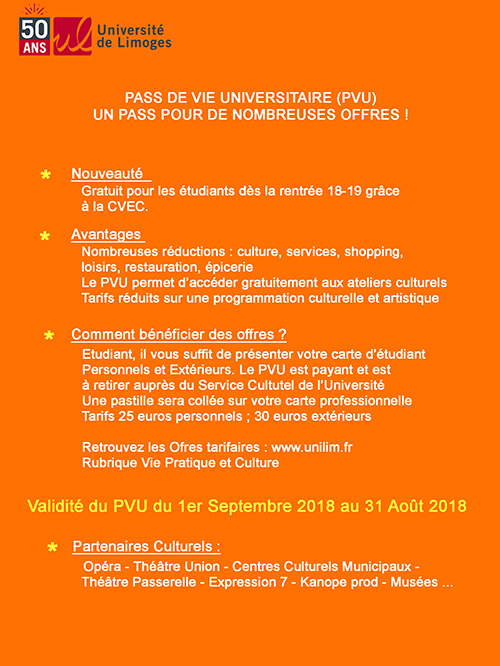 50 ANS ul Université de Limoges

PASS DE VIE UNIVERSITAIRE (PVU)
UN PASS POUR DE NOMBREUSES OFFRES !

* Nouveauté
Gratuit pour les étudiants dès la rentrée 18-19 grâce à la CVEC.

* Avantages
Nombreuses réductions : culture, services, shopping, loisirs, restauration, épicerie
Le PVU permet d'accéder gratuitement aux ateliers culturels
Tarifs réduits sur une programmation culturelle et artistique

* Comment bénéficier des offres ?
Etudiant, il vous suffit de présenter votre carte d'étudiant
Personnels et Extérieurs. Le PVU est payant et est à retirer auprès du Service Cultutel de l'Université
Une pastille sera collée sur votre carte professionnelle
Tarifs 25 euros personnels ; 30 euros extérieurs

Retrouvez les Ofres tarifaires : www.unilim.fr
Rubrique Vie Pratique et Culture

Validité du PVU du 1er Septembre 2018 au 31 Août 2018

* Partenaires Culturels :
Opéra - Théâtre Union - Centres Culturels Municipaux - Théâtre Passerelle - Expression 7 - Kanope prod - Musées ...